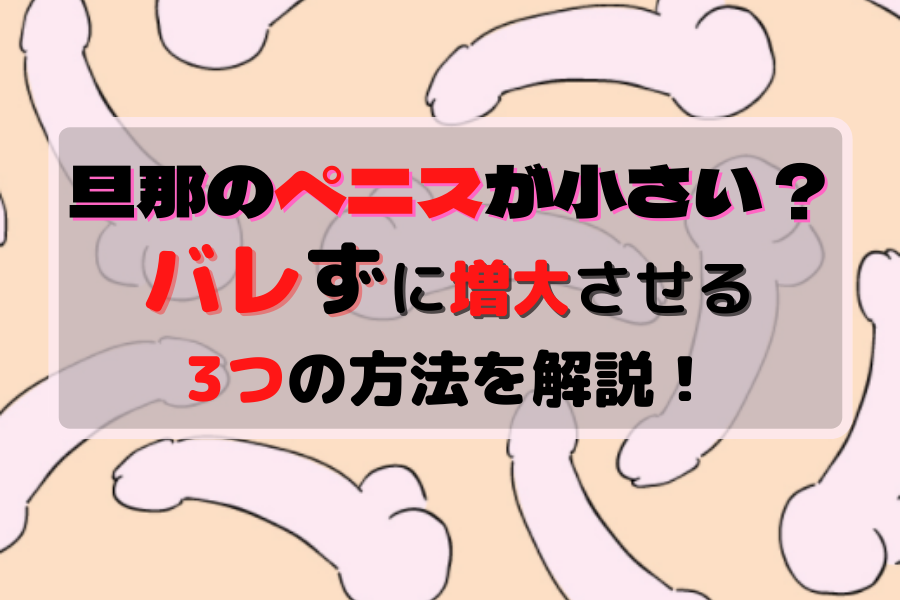 旦那のペニスが小さい？
バレずに増大させる
3つの方法を解説！